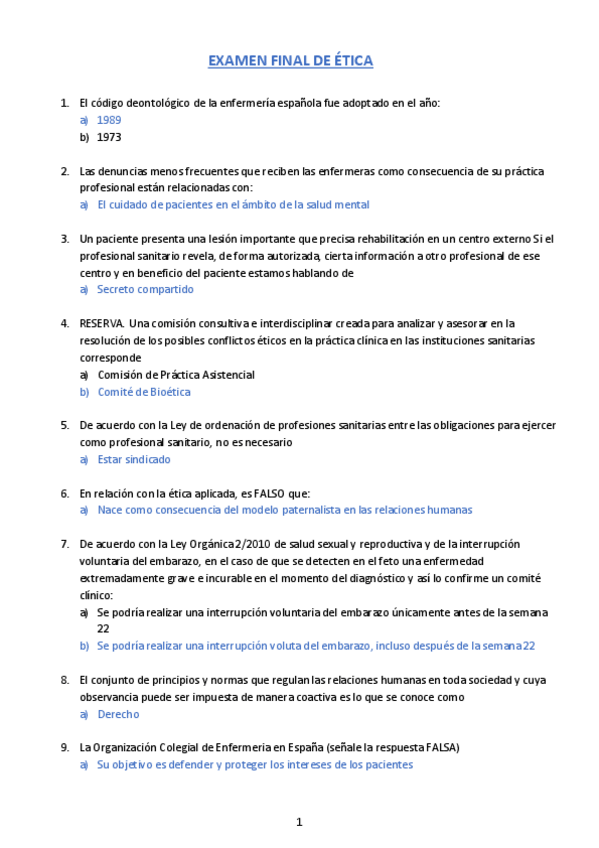 EXAMEN FINAL DE ÉTICA

1. El código deontológico de la enfermería española fue adoptado en el año:
a) 1989
b) 1973

2. Las denuncias menos frecuentes que reciben las enfermeras como consecuencia de su práctica profesional están relacionadas con:
a) El cuidado de pacientes en el ámbito de la salud mental

3. Un paciente presenta una lesión importante que precisa rehabilitación en un centro externo Si el profesional sanitario revela, de forma autorizada, cierta información a otro profesional de ese centro y en beneficio del paciente estamos hablando de
a) Secreto compartido

4. RESERVA. Una comisión consultiva e interdisciplinar creada para analizar y asesorar en la resolución de los posibles conflictos éticos en la práctica clínica en las instituciones sanitarias corresponde
a) Comisión de Práctica Asistencial
b) Comité de Bioética

5. De acuerdo con la Ley de ordenación de profesiones sanitarias entre las obligaciones para ejercer como profesional sanitario, no es necesario
a) Estar sindicado

6. En relación con la ética aplicada, es FALSO que:
a) Nace como consecuencia del modelo paternalista en las relaciones humanas

7. De acuerdo con la Ley Orgánica 2/2010 de salud sexual y reproductiva y de la interrupción voluntaria del embarazo, en el caso de que se detecten en el feto una enfermedad extremadamente grave e incurable en el momento del diagnóstico y así lo confirme un comité clínico:
a) Se podría realizar una interrupción voluntaria del embarazo únicamente antes de la semana 22
b) Se podría realizar una interrupción voluta del embarazo, incluso después de la semana 22

8. El conjunto de principios y normas que regulan las relaciones humanas en toda sociedad y cuya observancia puede ser impuesta de manera coactiva es lo que se conoce como
a) Derecho

9. La Organización Colegial de Enfermeria en España (señale la respuesta FALSA)
a) Su objetivo es defender y proteger los intereses de los pacientes

1